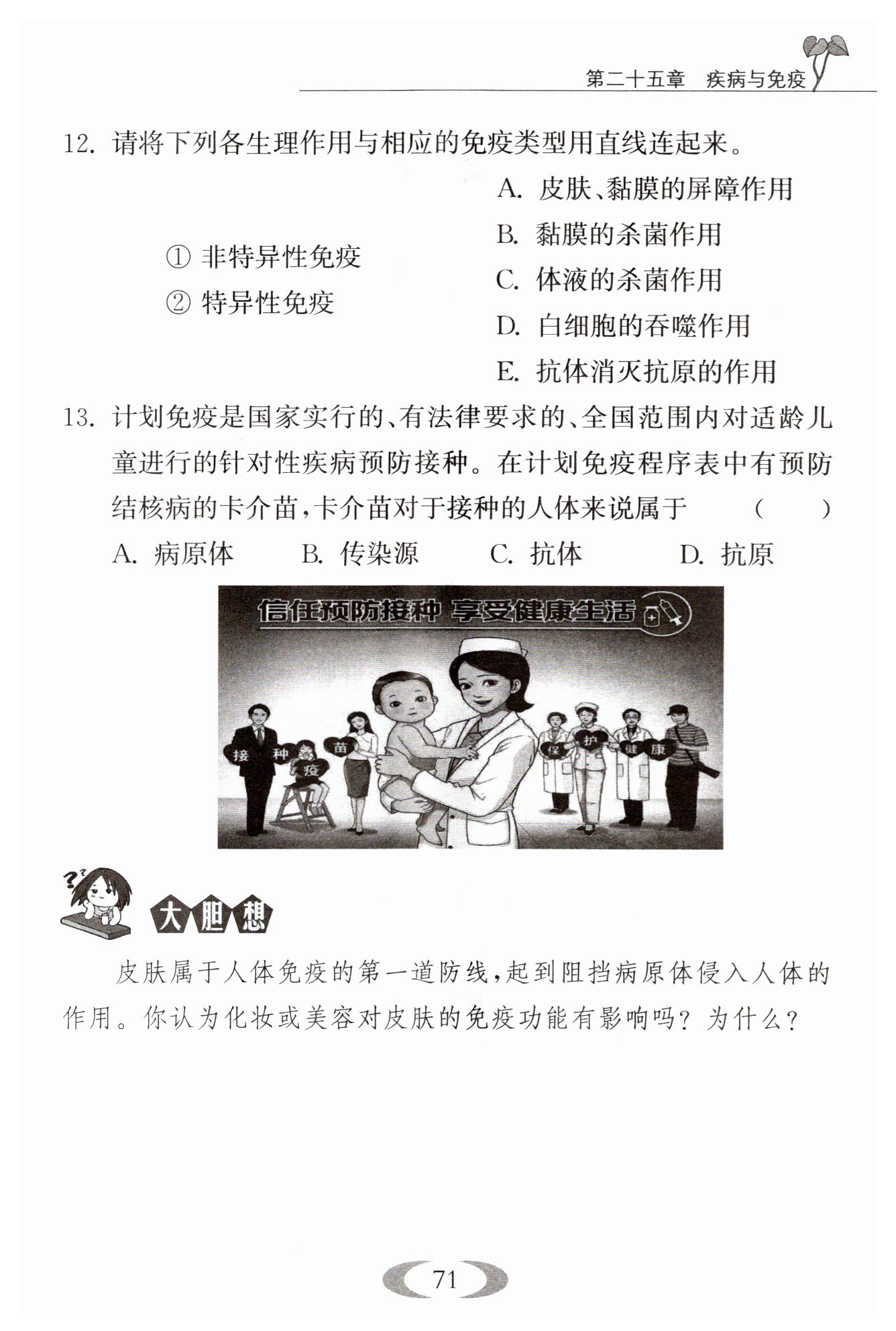 第二十五章　疾病与免疫

12. 请将下列各生理作用与相应的免疫类型用直线连起来。

① 非特异性免疫
② 特异性免疫

A. 皮肤、黏膜的屏障作用
B. 黏膜的杀菌作用
C. 体液的杀菌作用
D. 白细胞的吞噬作用
E. 抗体消灭抗原的作用

13. 计划免疫是国家实行的、有法律要求的、全国范围内对适龄儿童进行的针对性疾病预防接种。在计划免疫程序表中有预防结核病的卡介苗，卡介苗对于接种的人体来说属于　（　　）
A. 病原体　B. 传染源　C. 抗体　D. 抗原

信任预防接种 享受健康生活

接 种 疫 苗 保 护 健 康

大胆想

皮肤属于人体免疫的第一道防线，起到阻挡病原体侵入人体的作用。你认为化妆或美容对皮肤的免疫功能有影响吗？为什么？

71